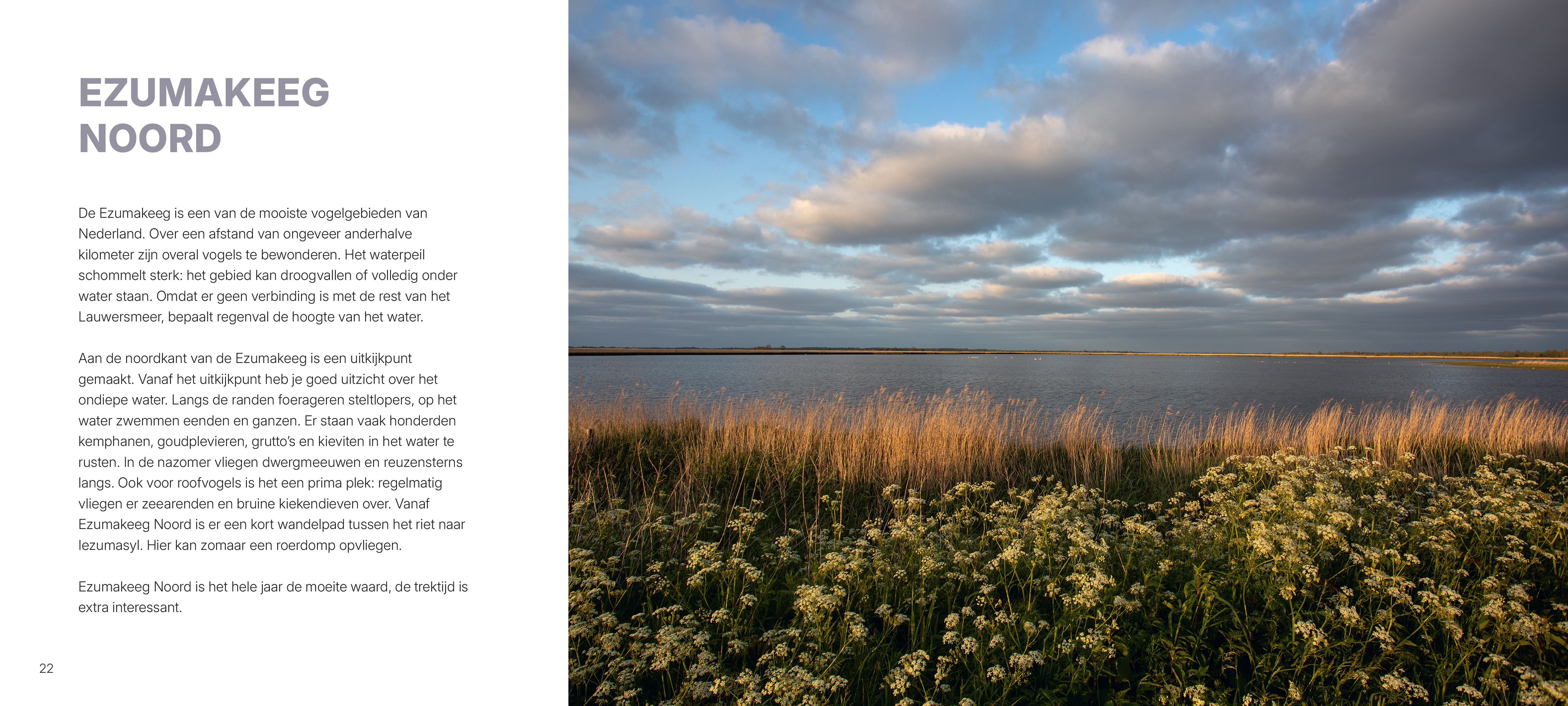 EZUMAKEEG
NOORD

De Ezumakeeg is een van de mooiste vogelgebieden van Nederland. Over een afstand van ongeveer anderhalve kilometer zijn overal vogels te bewonderen. Het waterpeil schommelt sterk: het gebied kan droogvallen of volledig onder water staan. Omdat er geen verbinding is met de rest van het Lauwersmeer, bepaalt regenval de hoogte van het water.

Aan de noordkant van de Ezumakeeg is een uitkijkpunt gemaakt. Vanaf het uitkijkpunt heb je goed uitzicht over het ondiepe water. Langs de randen foerageren steltlopers, op het water zwemmen eenden en ganzen. Er staan vaak honderden kemphanen, goudplevieren, grutto's en kieviten in het water te rusten. In de nazomer vliegen dwergmeeuwen en reuzensterns langs. Ook voor roofvogels is het een prima plek: regelmatig vliegen er zeearenden en bruine kiekendieven over. Vanaf Ezumakeeg Noord is er een kort wandelpad tussen het riet naar Iezumasyl. Hier kan zomaar een roerdomp opvliegen.

Ezumakeeg Noord is het hele jaar de moeite waard, de trektijd is extra interessant.

22